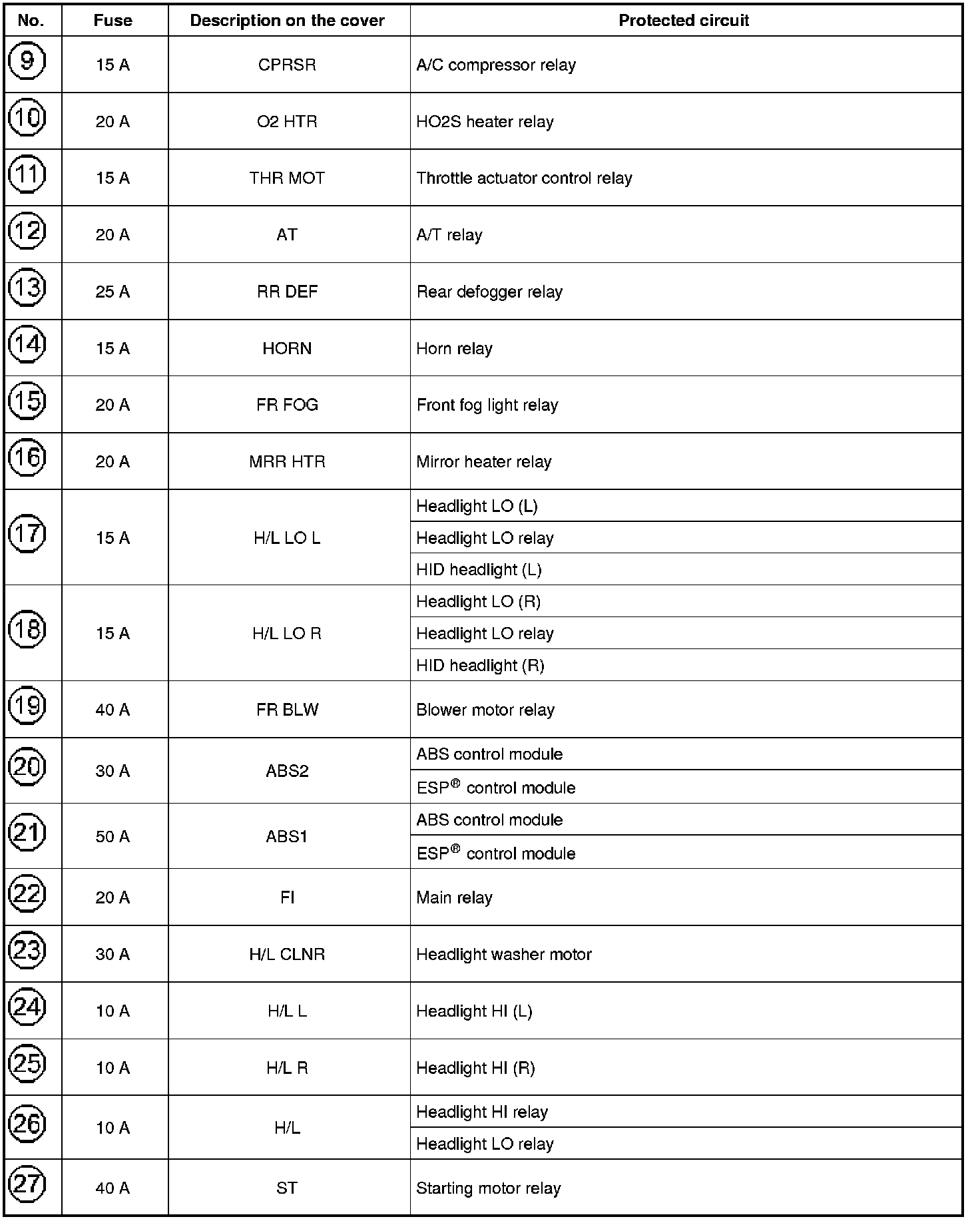 | No. | Fuse | Description on the cover | Protected circuit |
|---|---|---|---|
| 9 | 15 A | CPRSR | A/C compressor relay |
| 10 | 20 A | O2 HTR | HO2S heater relay |
| 11 | 15 A | THR MOT | Throttle actuator control relay |
| 12 | 20 A | AT | A/T relay |
| 13 | 25 A | RR DEF | Rear defogger relay |
| 14 | 15 A | HORN | Horn relay |
| 15 | 20 A | FR FOG | Front fog light relay |
| 16 | 20 A | MRR HTR | Mirror heater relay |
| 17 | 15 A | H/L LO L | Headlight LO (L) |
| | | | Headlight LO relay |
| | | | HID headlight (L) |
| 18 | 15 A | H/L LO R | Headlight LO (R) |
| | | | Headlight LO relay |
| | | | HID headlight (R) |
| 19 | 40 A | FR BLW | Blower motor relay |
| 20 | 30 A | ABS2 | ABS control module |
| | | | ESP® control module |
| 21 | 50 A | ABS1 | ABS control module |
| | | | ESP® control module |
| 22 | 20 A | FI | Main relay |
| 23 | 30 A | H/L CLNR | Headlight washer motor |
| 24 | 10 A | H/L L | Headlight HI (L) |
| 25 | 10 A | H/L R | Headlight HI (R) |
| 26 | 10 A | H/L | Headlight HI relay |
| | | | Headlight LO relay |
| 27 | 40 A | ST | Starting motor relay |